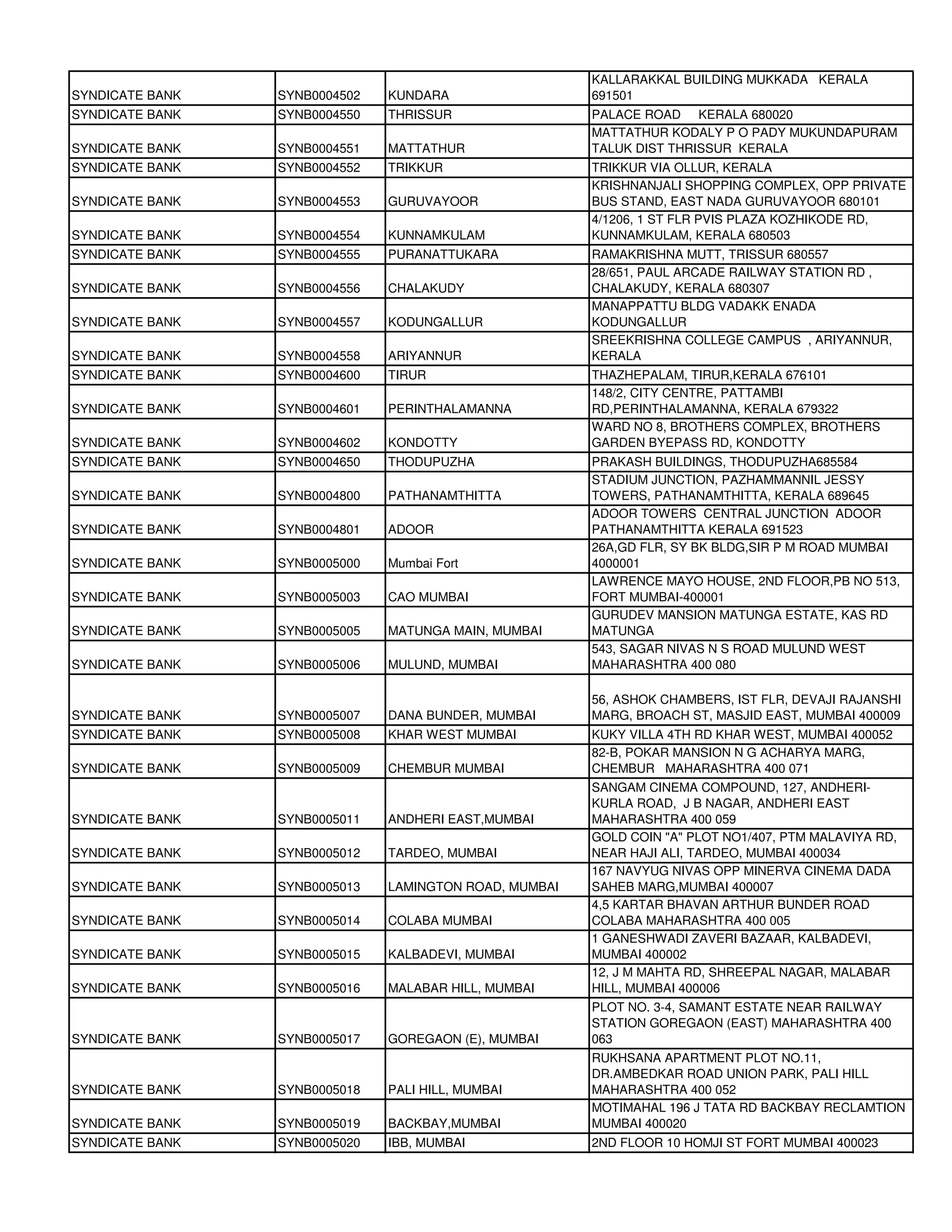 | | | | |
|---|---|---|---|
| SYNDICATE BANK | SYNB0004502 | KUNDARA | KALLARAKKAL BUILDING MUKKADA KERALA 691501 |
| SYNDICATE BANK | SYNB0004550 | THRISSUR | PALACE ROAD KERALA 680020 |
| SYNDICATE BANK | SYNB0004551 | MATTATHUR | MATTATHUR KODALY P O PADY MUKUNDAPURAM TALUK DIST THRISSUR KERALA |
| SYNDICATE BANK | SYNB0004552 | TRIKKUR | TRIKKUR VIA OLLUR, KERALA |
| SYNDICATE BANK | SYNB0004553 | GURUVAYOOR | KRISHNANJALI SHOPPING COMPLEX, OPP PRIVATE BUS STAND, EAST NADA GURUVAYOOR 680101 |
| SYNDICATE BANK | SYNB0004554 | KUNNAMKULAM | 4/1206, 1 ST FLR PVIS PLAZA KOZHIKODE RD, KUNNAMKULAM, KERALA 680503 |
| SYNDICATE BANK | SYNB0004555 | PURANATTUKARA | RAMAKRISHNA MUTT, TRISSUR 680557 |
| SYNDICATE BANK | SYNB0004556 | CHALAKUDY | 28/651, PAUL ARCADE RAILWAY STATION RD , CHALAKUDY, KERALA 680307 |
| SYNDICATE BANK | SYNB0004557 | KODUNGALLUR | MANAPPATTU BLDG VADAKK ENADA KODUNGALLUR |
| SYNDICATE BANK | SYNB0004558 | ARIYANNUR | SREEKRISHNA COLLEGE CAMPUS , ARIYANNUR, KERALA |
| SYNDICATE BANK | SYNB0004600 | TIRUR | THAZHEPALAM, TIRUR,KERALA 676101 |
| SYNDICATE BANK | SYNB0004601 | PERINTHALAMANNA | 148/2, CITY CENTRE, PATTAMBI RD,PERINTHALAMANNA, KERALA 679322 |
| SYNDICATE BANK | SYNB0004602 | KONDOTTY | WARD NO 8, BROTHERS COMPLEX, BROTHERS GARDEN BYEPASS RD, KONDOTTY |
| SYNDICATE BANK | SYNB0004650 | THODUPUZHA | PRAKASH BUILDINGS, THODUPUZHA685584 |
| SYNDICATE BANK | SYNB0004800 | PATHANAMTHITTA | STADIUM JUNCTION, PAZHAMMANNIL JESSY TOWERS, PATHANAMTHITTA, KERALA 689645 |
| SYNDICATE BANK | SYNB0004801 | ADOOR | ADOOR TOWERS CENTRAL JUNCTION ADOOR PATHANAMTHITTA KERALA 691523 |
| SYNDICATE BANK | SYNB0005000 | Mumbai Fort | 26A,GD FLR, SY BK BLDG,SIR P M ROAD MUMBAI 4000001 |
| SYNDICATE BANK | SYNB0005003 | CAO MUMBAI | LAWRENCE MAYO HOUSE, 2ND FLOOR,PB NO 513, FORT MUMBAI-400001 |
| SYNDICATE BANK | SYNB0005005 | MATUNGA MAIN, MUMBAI | GURUDEV MANSION MATUNGA ESTATE, KAS RD MATUNGA |
| SYNDICATE BANK | SYNB0005006 | MULUND, MUMBAI | 543, SAGAR NIVAS N S ROAD MULUND WEST MAHARASHTRA 400 080 |
| SYNDICATE BANK | SYNB0005007 | DANA BUNDER, MUMBAI | 56, ASHOK CHAMBERS, IST FLR, DEVAJI RAJANSHI MARG, BROACH ST, MASJID EAST, MUMBAI 400009 |
| SYNDICATE BANK | SYNB0005008 | KHAR WEST MUMBAI | KUKY VILLA 4TH RD KHAR WEST, MUMBAI 400052 |
| SYNDICATE BANK | SYNB0005009 | CHEMBUR MUMBAI | 82-B, POKAR MANSION N G ACHARYA MARG, CHEMBUR MAHARASHTRA 400 071 |
| SYNDICATE BANK | SYNB0005011 | ANDHERI EAST,MUMBAI | SANGAM CINEMA COMPOUND, 127, ANDHERI-KURLA ROAD, J B NAGAR, ANDHERI EAST MAHARASHTRA 400 059 |
| SYNDICATE BANK | SYNB0005012 | TARDEO, MUMBAI | GOLD COIN "A" PLOT NO1/407, PTM MALAVIYA RD, NEAR HAJI ALI, TARDEO, MUMBAI 400034 |
| SYNDICATE BANK | SYNB0005013 | LAMINGTON ROAD, MUMBAI | 167 NAVYUG NIVAS OPP MINERVA CINEMA DADA SAHEB MARG,MUMBAI 400007 |
| SYNDICATE BANK | SYNB0005014 | COLABA MUMBAI | 4,5 KARTAR BHAVAN ARTHUR BUNDER ROAD COLABA MAHARASHTRA 400 005 |
| SYNDICATE BANK | SYNB0005015 | KALBADEVI, MUMBAI | 1 GANESHWADI ZAVERI BAZAAR, KALBADEVI, MUMBAI 400002 |
| SYNDICATE BANK | SYNB0005016 | MALABAR HILL, MUMBAI | 12, J M MAHTA RD, SHREEPAL NAGAR, MALABAR HILL, MUMBAI 400006 |
| SYNDICATE BANK | SYNB0005017 | GOREGAON (E), MUMBAI | PLOT NO. 3-4, SAMANT ESTATE NEAR RAILWAY STATION GOREGAON (EAST) MAHARASHTRA 400 063 |
| SYNDICATE BANK | SYNB0005018 | PALI HILL, MUMBAI | RUKHSANA APARTMENT PLOT NO.11, DR.AMBEDKAR ROAD UNION PARK, PALI HILL MAHARASHTRA 400 052 |
| SYNDICATE BANK | SYNB0005019 | BACKBAY,MUMBAI | MOTIMAHAL 196 J TATA RD BACKBAY RECLAMTION MUMBAI 400020 |
| SYNDICATE BANK | SYNB0005020 | IBB, MUMBAI | 2ND FLOOR 10 HOMJI ST FORT MUMBAI 400023 |